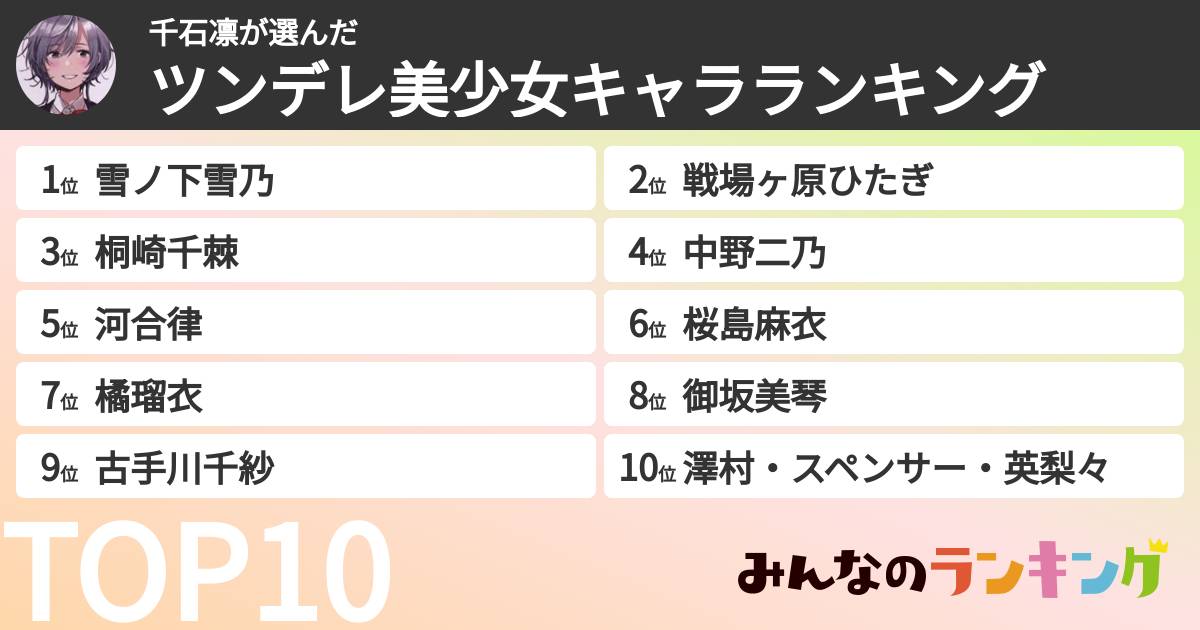 千石凛が選んだ
ツンデレ美少女キャラランキング

1位 雪ノ下雪乃
2位 戦場ヶ原ひたぎ
3位 桐崎千棘
4位 中野二乃
5位 河合律
6位 桜島麻衣
7位 橘瑠衣
8位 御坂美琴
9位 古手川千紗
10位 澤村・スペンサー・英梨々

TOP10

みんなのランキング